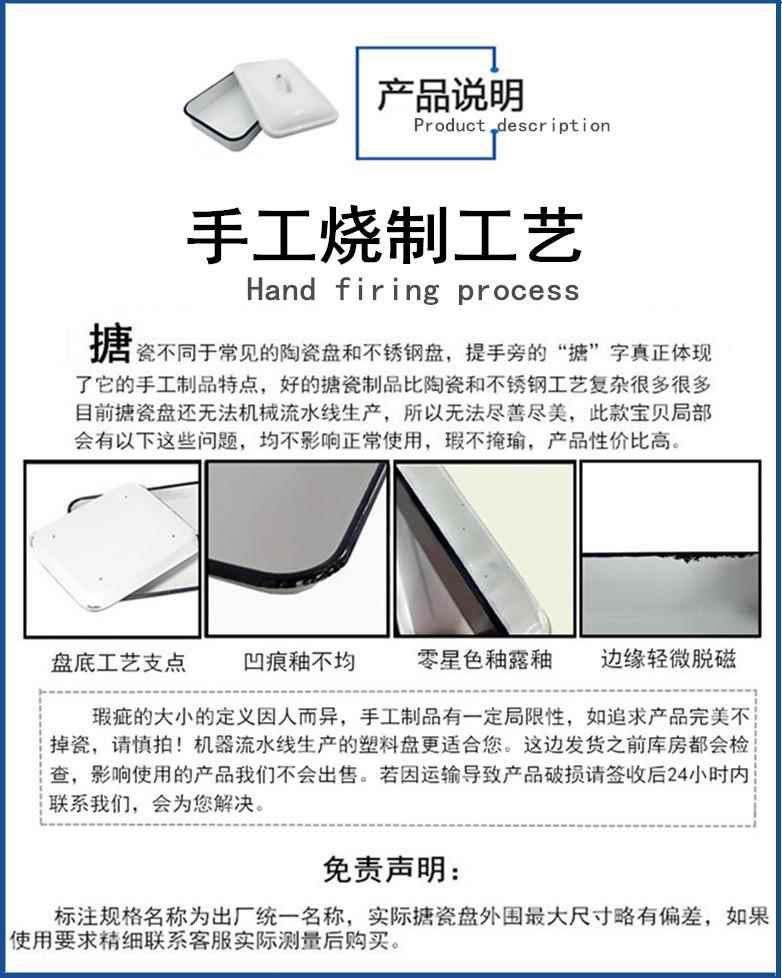 产品说明
Product description

手工烧制工艺
Hand firing process

搪瓷不同于常见的陶瓷盘和不锈钢盘，提手旁的“搪”字真正体现了它的手工制品特点，好的搪瓷制品比陶瓷和不锈钢工艺复杂很多很多目前搪瓷盘还无法机械流水线生产，所以无法尽善尽美，此款宝贝局部会有以下这些问题，均不影响正常使用，瑕不掩瑜，产品性价比高。

盘底工艺支点
凹痕釉不均
零星色釉露釉
边缘轻微脱磁

瑕疵的大小的定义因人而异，手工制品有一定局限性，如追求产品完美不掉瓷，请慎拍！机器流水线生产的塑料盘更适合您。这边发货之前库房都会检查，影响使用的产品我们不会出售。若因运输导致产品破损请签收后24小时内联系我们，会为您解决。

免责声明：

标注规格名称为出厂统一名称，实际搪瓷盘外围最大尺寸略有偏差，如果使用要求精细联系客服实际测量后购买。